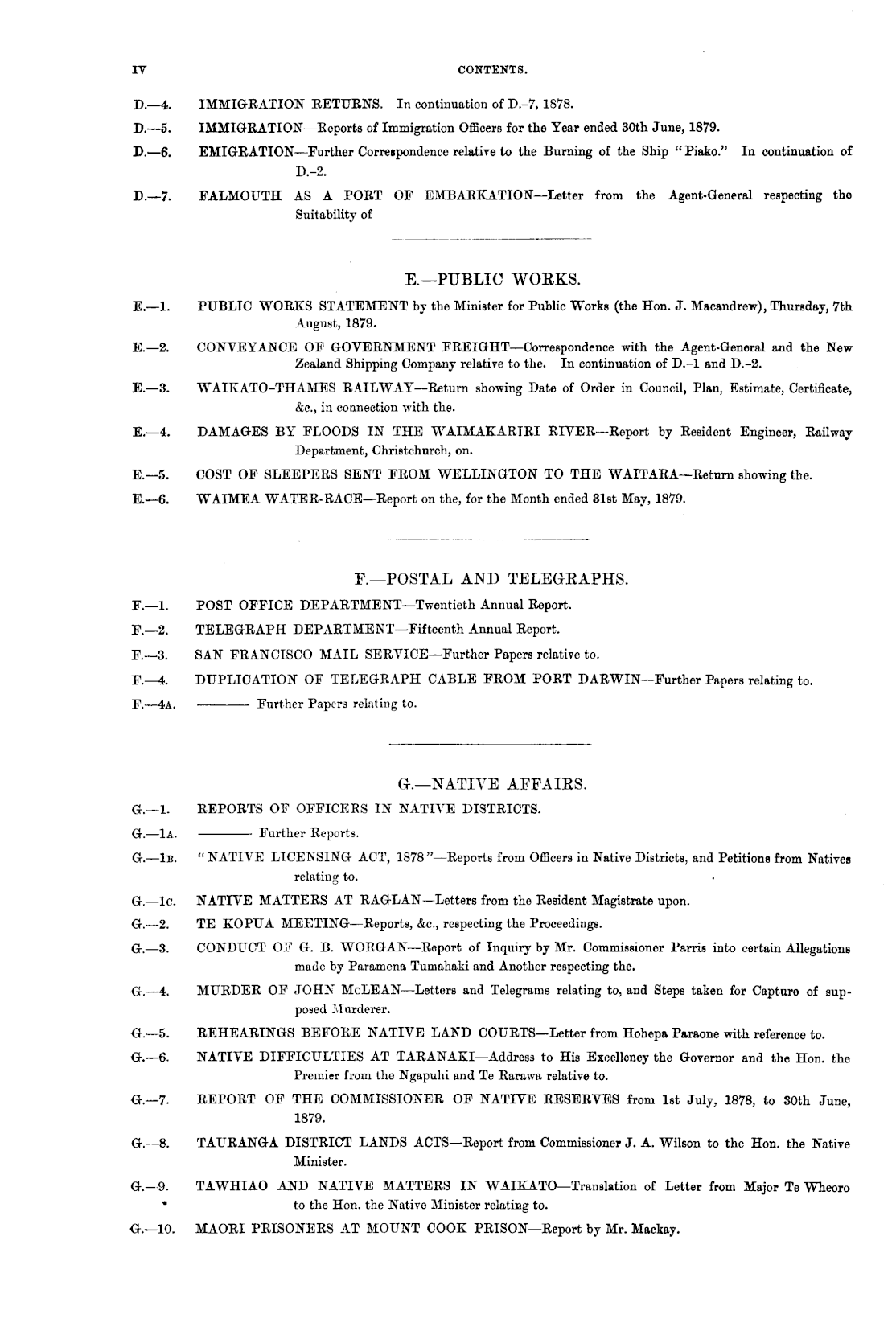 IV CONTENTS.

D.—4. IMMIGRATION RETURNS. In continuation of D.-7, 1878.

D.—5. IMMIGRATION—Reports of Immigration Officers for the Year ended 30th June, 1879.

D.—6. EMIGRATION—Further Correspondence relative to the Burning of the Ship "Piako." In continuation of D.-2.

D.—7. FALMOUTH AS A PORT OF EMBARKATION—Letter from the Agent-General respecting the Suitability of

E.—PUBLIC WORKS.

E.—1. PUBLIC WORKS STATEMENT by the Minister for Public Works (the Hon. J. Macandrew), Thursday, 7th August, 1879.

E.—2. CONVEYANCE OF GOVERNMENT FREIGHT—Correspondence with the Agent-General and the New Zealand Shipping Company relative to the. In continuation of D.-1 and D.-2.

E.—3. WAIKATO-THAMES RAILWAY—Return showing Date of Order in Council, Plan, Estimate, Certificate, &c., in connection with the.

E.—4. DAMAGES BY FLOODS IN THE WAIMAKARIRI RIVER—Report by Resident Engineer, Railway Department, Christchurch, on.

E.—5. COST OF SLEEPERS SENT FROM WELLINGTON TO THE WAITARA—Return showing the.

E.—6. WAIMEA WATER-RACE—Report on the, for the Month ended 31st May, 1879.

F.—POSTAL AND TELEGRAPHS.

F.—1. POST OFFICE DEPARTMENT—Twentieth Annual Report.

F.—2. TELEGRAPH DEPARTMENT—Fifteenth Annual Report.

F.—3. SAN FRANCISCO MAIL SERVICE—Further Papers relative to.

F.—4. DUPLICATION OF TELEGRAPH CABLE FROM PORT DARWIN—Further Papers relating to.

F.—4A. ——— Further Papers relating to.

G.—NATIVE AFFAIRS.

G.—1. REPORTS OF OFFICERS IN NATIVE DISTRICTS.

G.—1A. ——— Further Reports.

G.—1B. "NATIVE LICENSING ACT, 1878"—Reports from Officers in Native Districts, and Petitions from Natives relating to.

G.—1C. NATIVE MATTERS AT RAGLAN—Letters from the Resident Magistrate upon.

G.—2. TE KOPUA MEETING—Reports, &c., respecting the Proceedings.

G.—3. CONDUCT OF G. B. WORGAN—Report of Inquiry by Mr. Commissioner Parris into certain Allegations made by Paramena Tumahaki and Another respecting the.

G.—4. MURDER OF JOHN McLEAN—Letters and Telegrams relating to, and Steps taken for Capture of supposed Murderer.

G.—5. REHEARINGS BEFORE NATIVE LAND COURTS—Letter from Hohepa Paraone with reference to.

G.—6. NATIVE DIFFICULTIES AT TARANAKI—Address to His Excellency the Governor and the Hon. the Premier from the Ngapuhi and Te Rarawa relative to.

G.—7. REPORT OF THE COMMISSIONER OF NATIVE RESERVES from 1st July, 1878, to 30th June, 1879.

G.—8. TAURANGA DISTRICT LANDS ACTS—Report from Commissioner J. A. Wilson to the Hon. the Native Minister.

G.—9. TAWHIAO AND NATIVE MATTERS IN WAIKATO—Translation of Letter from Major Te Wheoro to the Hon. the Native Minister relating to.

G.—10. MAORI PRISONERS AT MOUNT COOK PRISON—Report by Mr. Mackay.